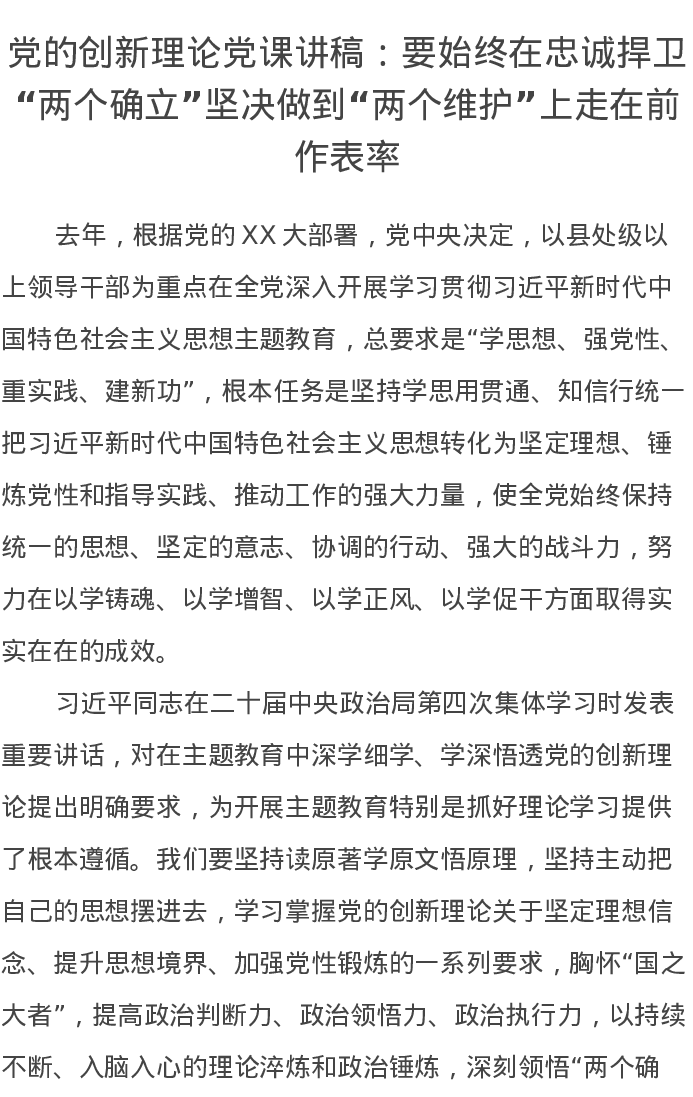 党的创新理论党课讲稿：要始终在忠诚捍卫“两个确立”坚决做到“两个维护”上走在前作表率

去年，根据党的 XX 大部署，党中央决定，以县处级以上领导干部为重点在全党深入开展学习贯彻习近平新时代中国特色社会主义思想主题教育，总要求是“学思想、强党性、重实践、建新功”，根本任务是坚持学思用贯通、知信行统一把习近平新时代中国特色社会主义思想转化为坚定理想、锤炼党性和指导实践、推动工作的强大力量，使全党始终保持统一的思想、坚定的意志、协调的行动、强大的战斗力，努力在以学铸魂、以学增智、以学正风、以学促干方面取得实实在在的成效。

习近平同志在二十届中央政治局第四次集体学习时发表重要讲话，对在主题教育中深学细学、学深悟透党的创新理论提出明确要求，为开展主题教育特别是抓好理论学习提供了根本遵循。我们要坚持读原著学原文悟原理，坚持主动把自己的思想摆进去，学习掌握党的创新理论关于坚定理想信念、提升思想境界、加强党性锻炼的一系列要求，胸怀“国之大者”，提高政治判断力、政治领悟力、政治执行力，以持续不断、入脑入心的理论淬炼和政治锤炼，深刻领悟“两个确